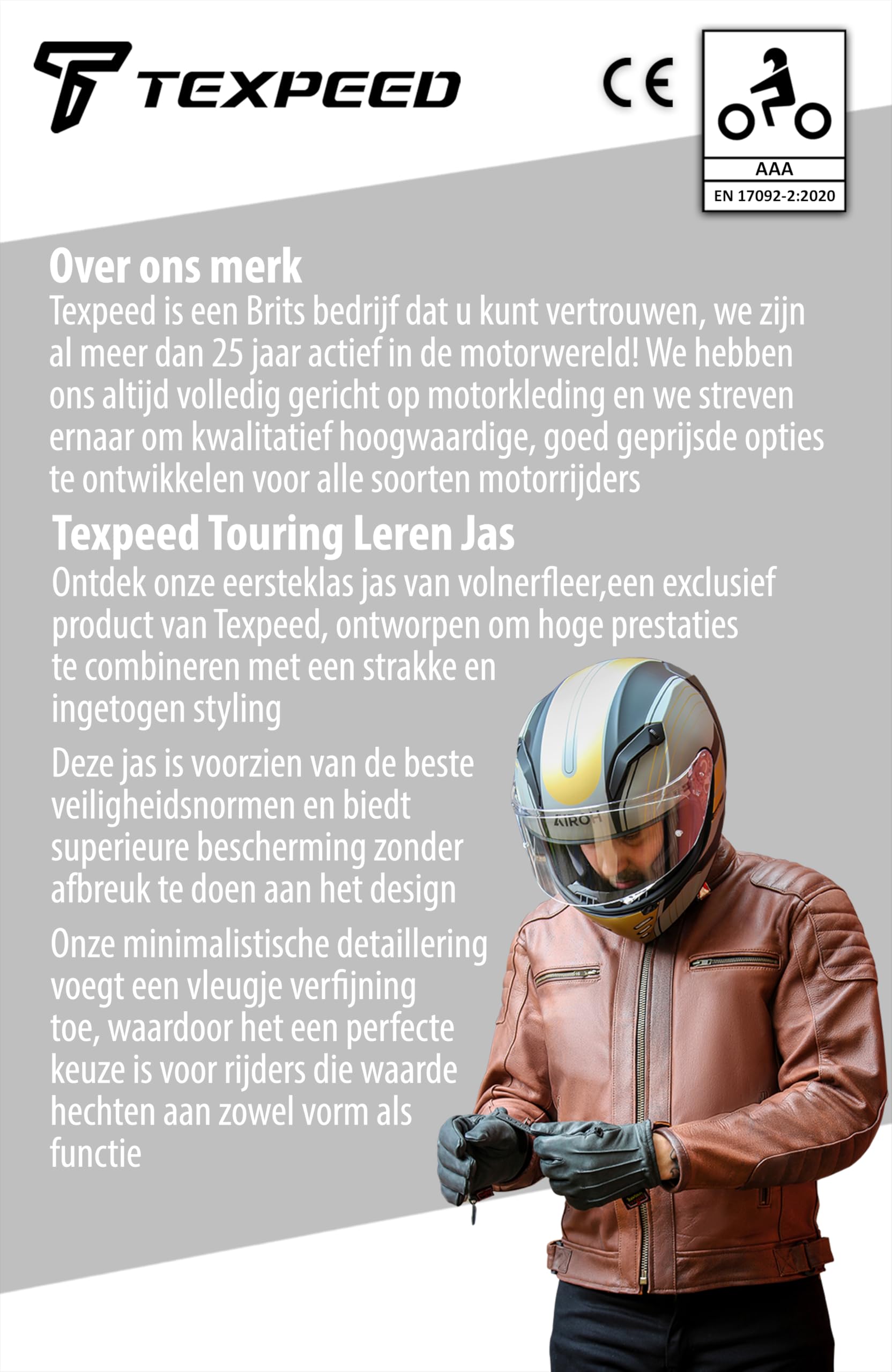 TEXPEED

CE

AAA
EN 17092-2:2020

Over ons merk
Texpeed is een Brits bedrijf dat u kunt vertrouwen, we zijn al meer dan 25 jaar actief in de motorwereld! We hebben ons altijd volledig gericht op motorkleding en we streven ernaar om kwalitatief hoogwaardige, goed geprijsde opties te ontwikkelen voor alle soorten motorrijders

Texpeed Touring Leren Jas
Ontdek onze eersteklas jas van volnerfleer,een exclusief product van Texpeed, ontworpen om hoge prestaties te combineren met een strakke en ingetogen styling

Deze jas is voorzien van de beste veiligheidsnormen en biedt superieure bescherming zonder afbreuk te doen aan het design

Onze minimalistische detaillering voegt een vleugje verfijning toe, waardoor het een perfecte keuze is voor rijders die waarde hechten aan zowel vorm als functie

AIROH